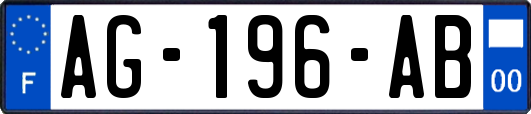 F
AG-196-AB
00